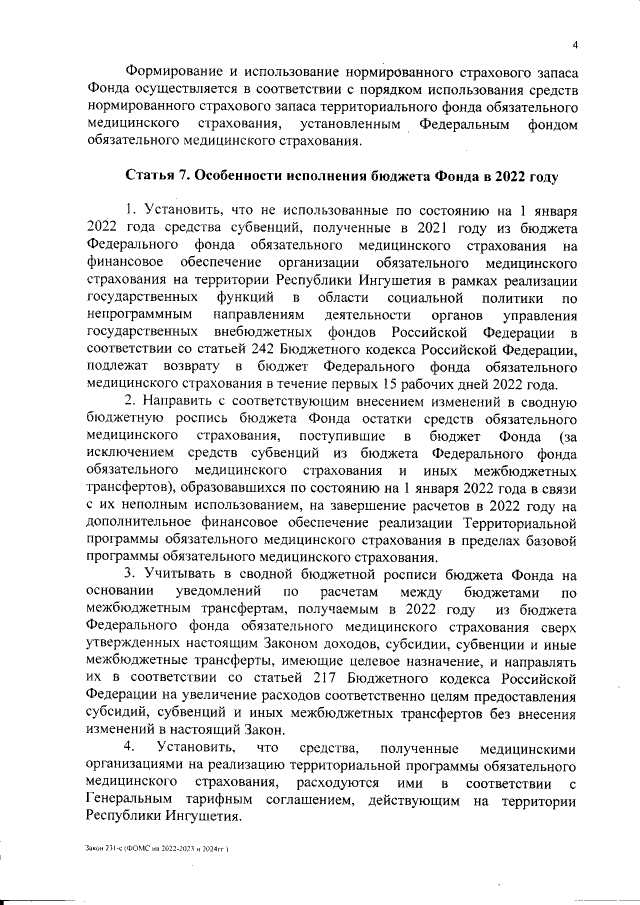 4

Формирование и использование нормированного страхового запаса Фонда осуществляется в соответствии с порядком использования средств нормированного страхового запаса территориального фонда обязательного медицинского страхования, установленным Федеральным фондом обязательного медицинского страхования.

Статья 7. Особенности исполнения бюджета Фонда в 2022 году

1. Установить, что не использованные по состоянию на 1 января 2022 года средства субвенций, полученные в 2021 году из бюджета Федерального фонда обязательного медицинского страхования на финансовое обеспечение организации обязательного медицинского страхования на территории Республики Ингушетия в рамках реализации государственных функций в области социальной политики по непрограммным направлениям деятельности органов управления государственных внебюджетных фондов Российской Федерации в соответствии со статьей 242 Бюджетного кодекса Российской Федерации, подлежат возврату в бюджет Федерального фонда обязательного медицинского страхования в течение первых 15 рабочих дней 2022 года.

2. Направить с соответствующим внесением изменений в сводную бюджетную роспись бюджета Фонда остатки средств обязательного медицинского страхования, поступившие в бюджет Фонда (за исключением средств субвенций из бюджета Федерального фонда обязательного медицинского страхования и иных межбюджетных трансфертов), образовавшихся по состоянию на 1 января 2022 года в связи с их неполным использованием, на завершение расчетов в 2022 году на дополнительное финансовое обеспечение реализации Территориальной программы обязательного медицинского страхования в пределах базовой программы обязательного медицинского страхования.

3. Учитывать в сводной бюджетной росписи бюджета Фонда на основании уведомлений по расчетам между бюджетами по межбюджетным трансфертам, получаемым в 2022 году из бюджета Федерального фонда обязательного медицинского страхования сверх утвержденных настоящим Законом доходов, субсидии, субвенции и иные межбюджетные трансферты, имеющие целевое назначение, и направлять их в соответствии со статьей 217 Бюджетного кодекса Российской Федерации на увеличение расходов соответственно целям предоставления субсидий, субвенций и иных межбюджетных трансфертов без внесения изменений в настоящий Закон.

4. Установить, что средства, полученные медицинскими организациями на реализацию территориальной программы обязательного медицинского страхования, расходуются ими в соответствии с Генеральным тарифным соглашением, действующим на территории Республики Ингушетия.

Закон 231-с (ФОМС на 2022-2023 и 2024гг.)